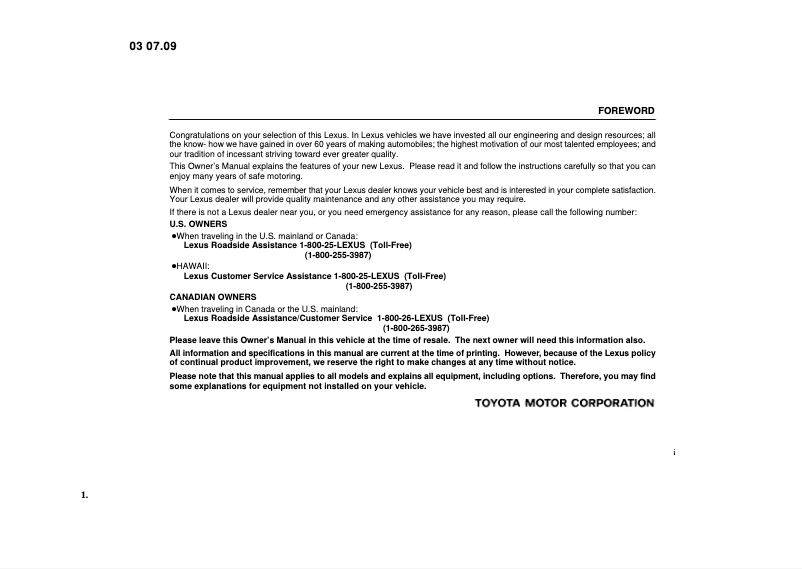 03 07.09

FOREWORD

Congratulations on your selection of this Lexus. In Lexus vehicles we have invested all our engineering and design resources; all the know- how we have gained in over 60 years of making automobiles; the highest motivation of our most talented employees; and our tradition of incessant striving toward ever greater quality.

This Owner's Manual explains the features of your new Lexus. Please read it and follow the instructions carefully so that you can enjoy many years of safe motoring.

When it comes to service, remember that your Lexus dealer knows your vehicle best and is interested in your complete satisfaction. Your Lexus dealer will provide quality maintenance and any other assistance you may require.

If there is not a Lexus dealer near you, or you need emergency assistance for any reason, please call the following number:

U.S. OWNERS

●When traveling in the U.S. mainland or Canada:
Lexus Roadside Assistance 1-800-25-LEXUS (Toll-Free)
(1-800-255-3987)

●HAWAII:
Lexus Customer Service Assistance 1-800-25-LEXUS (Toll-Free)
(1-800-255-3987)

CANADIAN OWNERS

●When traveling in Canada or the U.S. mainland:
Lexus Roadside Assistance/Customer Service 1-800-26-LEXUS (Toll-Free)
(1-800-265-3987)

Please leave this Owner's Manual in this vehicle at the time of resale. The next owner will need this information also.

All information and specifications in this manual are current at the time of printing. However, because of the Lexus policy of continual product improvement, we reserve the right to make changes at any time without notice.

Please note that this manual applies to all models and explains all equipment, including options. Therefore, you may find some explanations for equipment not installed on your vehicle.

TOYOTA MOTOR CORPORATION

i

1.